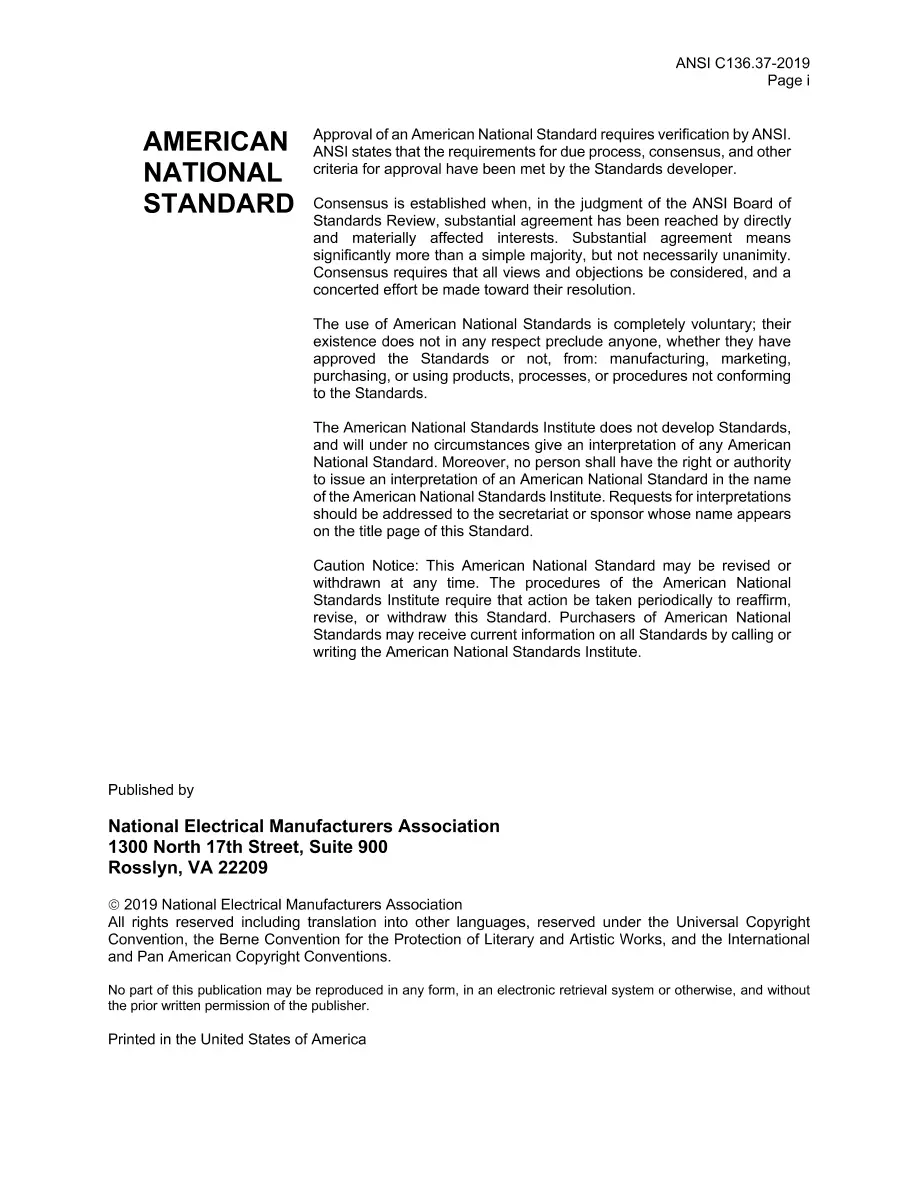 ANSI C136.37-2019
Page i

AMERICAN NATIONAL STANDARD

Approval of an American National Standard requires verification by ANSI. ANSI states that the requirements for due process, consensus, and other criteria for approval have been met by the Standards developer.

Consensus is established when, in the judgment of the ANSI Board of Standards Review, substantial agreement has been reached by directly and materially affected interests. Substantial agreement means significantly more than a simple majority, but not necessarily unanimity. Consensus requires that all views and objections be considered, and a concerted effort be made toward their resolution.

The use of American National Standards is completely voluntary; their existence does not in any respect preclude anyone, whether they have approved the Standards or not, from: manufacturing, marketing, purchasing, or using products, processes, or procedures not conforming to the Standards.

The American National Standards Institute does not develop Standards, and will under no circumstances give an interpretation of any American National Standard. Moreover, no person shall have the right or authority to issue an interpretation of an American National Standard in the name of the American National Standards Institute. Requests for interpretations should be addressed to the secretariat or sponsor whose name appears on the title page of this Standard.

Caution Notice: This American National Standard may be revised or withdrawn at any time. The procedures of the American National Standards Institute require that action be taken periodically to reaffirm, revise, or withdraw this Standard. Purchasers of American National Standards may receive current information on all Standards by calling or writing the American National Standards Institute.

Published by

National Electrical Manufacturers Association
1300 North 17th Street, Suite 900
Rosslyn, VA 22209

© 2019 National Electrical Manufacturers Association
All rights reserved including translation into other languages, reserved under the Universal Copyright Convention, the Berne Convention for the Protection of Literary and Artistic Works, and the International and Pan American Copyright Conventions.

No part of this publication may be reproduced in any form, in an electronic retrieval system or otherwise, and without the prior written permission of the publisher.

Printed in the United States of America